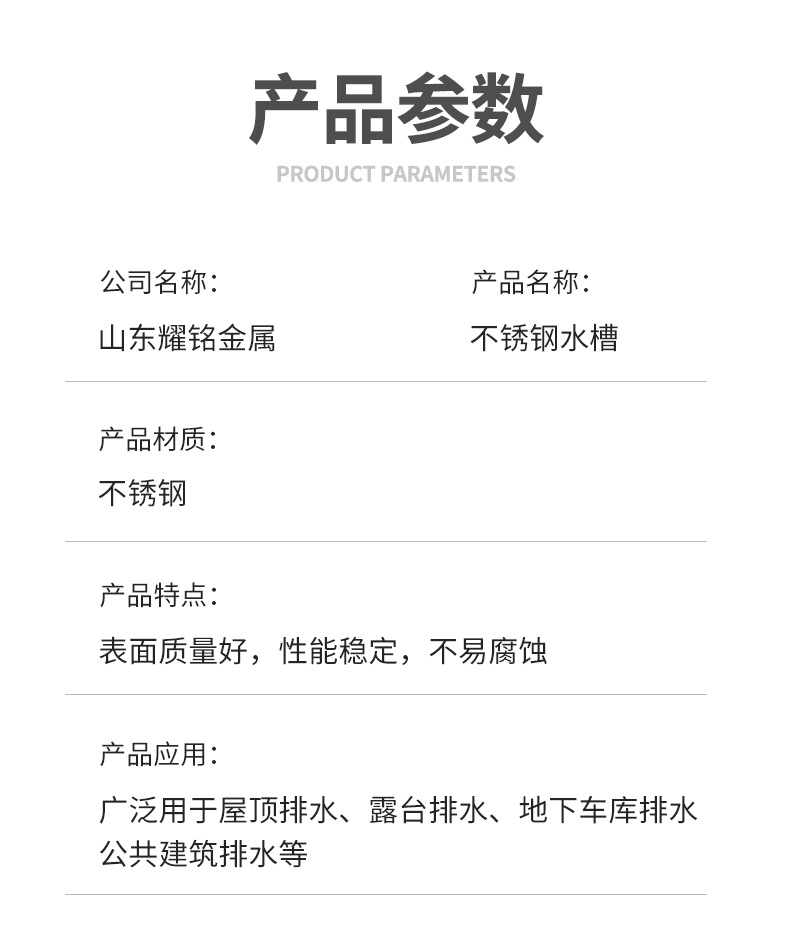 产品参数

PRODUCT PARAMETERS

公司名称:

山东耀铭金属

产品名称:

不锈钢水槽

产品材质:

不锈钢

产品特点:

表面质量好，性能稳定，不易腐蚀

产品应用:

广泛用于屋顶排水、露台排水、地下车库排水公共建筑排水等